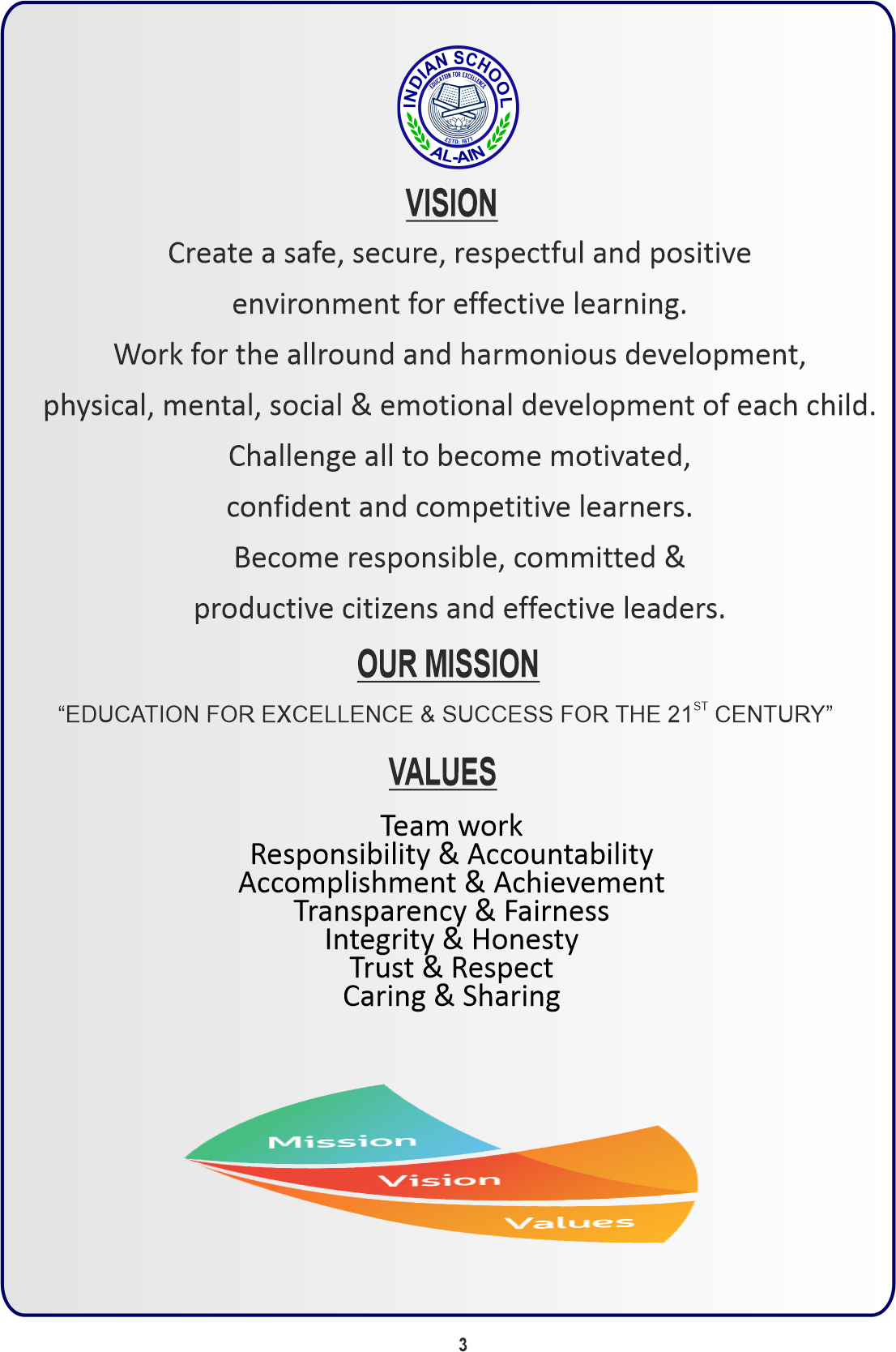 INDIAN SCHOOL
EDUCATION FOR EXCELLENCE
ESTD: 1977
AL-AIN

VISION

Create a safe, secure, respectful and positive environment for effective learning.

Work for the allround and harmonious development, physical, mental, social & emotional development of each child.

Challenge all to become motivated, confident and competitive learners.

Become responsible, committed & productive citizens and effective leaders.

OUR MISSION

“EDUCATION FOR EXCELLENCE & SUCCESS FOR THE 21$^{ST}$ CENTURY”

VALUES

Team work
Responsibility & Accountability
Accomplishment & Achievement
Transparency & Fairness
Integrity & Honesty
Trust & Respect
Caring & Sharing

Mission
Vision
Values

3